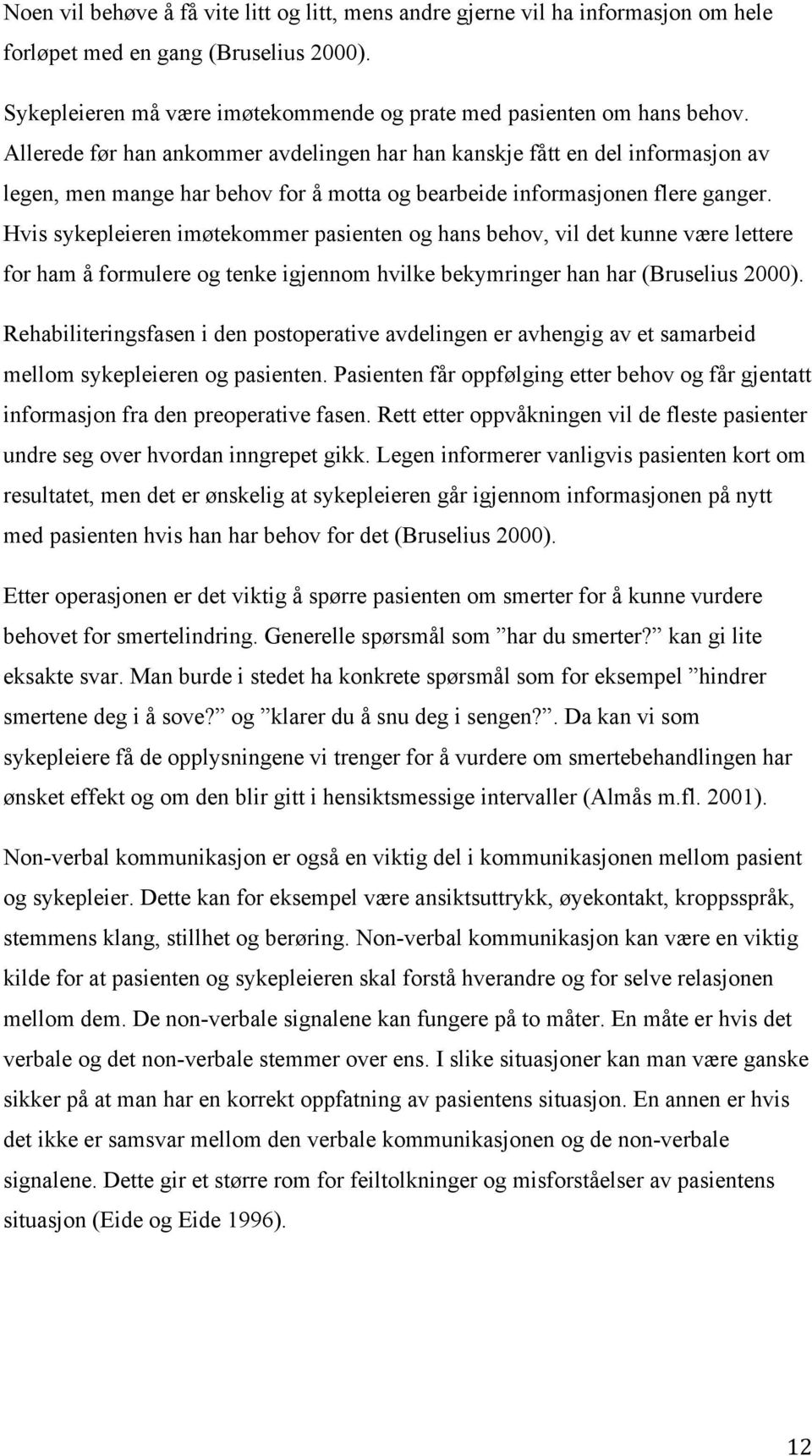 Noen vil behøve å få vite litt og litt, mens andre gjerne vil ha informasjon om hele forløpet med en gang (Bruselius 2000).

Sykepleieren må være imøtekommende og prate med pasienten om hans behov. Allerede før han ankommer avdelingen har han kanskje fått en del informasjon av legen, men mange har behov for å motta og bearbeide informasjonen flere ganger. Hvis sykepleieren imøtekommer pasienten og hans behov, vil det kunne være lettere for ham å formulere og tenke igjennom hvilke bekymringer han har (Bruselius 2000).

Rehabiliteringsfasen i den postoperative avdelingen er avhengig av et samarbeid mellom sykepleieren og pasienten. Pasienten får oppfølging etter behov og får gjentatt informasjon fra den preoperative fasen. Rett etter oppvåkningen vil de fleste pasienter undre seg over hvordan inngrepet gikk. Legen informerer vanligvis pasienten kort om resultatet, men det er ønskelig at sykepleieren går igjennom informasjonen på nytt med pasienten hvis han har behov for det (Bruselius 2000).

Etter operasjonen er det viktig å spørre pasienten om smerter for å kunne vurdere behovet for smertelindring. Generelle spørsmål som ”har du smerter?” kan gi lite eksakte svar. Man burde i stedet ha konkrete spørsmål som for eksempel ”hindrer smertene deg i å sove?” og ”klarer du å snu deg i sengen?”. Da kan vi som sykepleiere få de opplysningene vi trenger for å vurdere om smertebehandlingen har ønsket effekt og om den blir gitt i hensiktsmessige intervaller (Almås m.fl. 2001).

Non-verbal kommunikasjon er også en viktig del i kommunikasjonen mellom pasient og sykepleier. Dette kan for eksempel være ansiktsuttrykk, øyekontakt, kroppsspråk, stemmens klang, stillhet og berøring. Non-verbal kommunikasjon kan være en viktig kilde for at pasienten og sykepleieren skal forstå hverandre og for selve relasjonen mellom dem. De non-verbale signalene kan fungere på to måter. En måte er hvis det verbale og det non-verbale stemmer over ens. I slike situasjoner kan man være ganske sikker på at man har en korrekt oppfatning av pasientens situasjon. En annen er hvis det ikke er samsvar mellom den verbale kommunikasjonen og de non-verbale signalene. Dette gir et større rom for feiltolkninger og misforståelser av pasientens situasjon (Eide og Eide 1996).

12